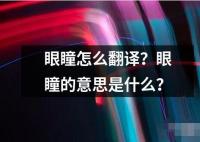 眼瞳怎么翻译？眼瞳的意思是什么？